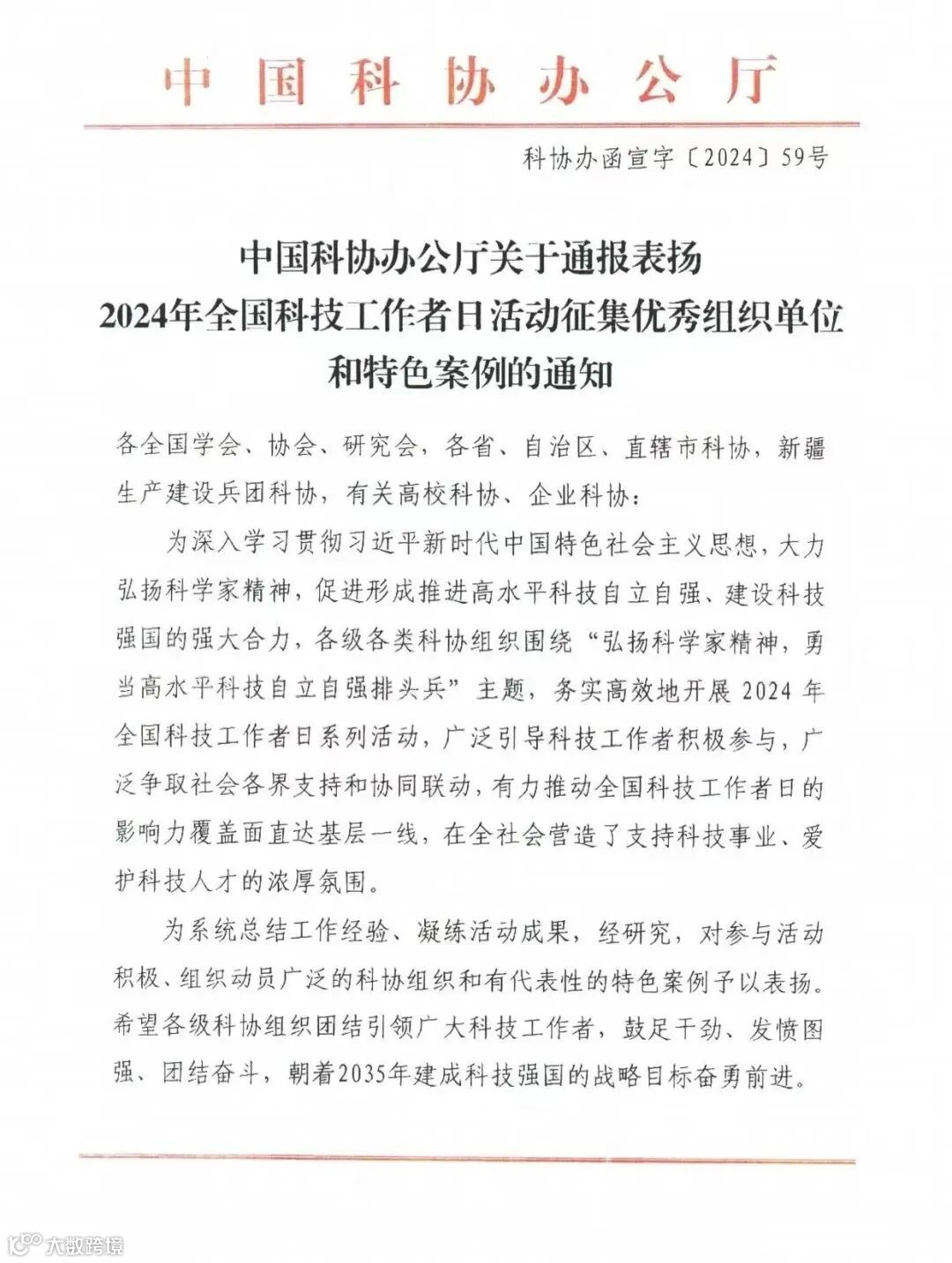 中国科协办公厅

科协办函宣字〔2024〕59号

中国科协办公厅关于通报表扬
2024年全国科技工作者日活动征集优秀组织单位
和特色案例的通知

各全国学会、协会、研究会，各省、自治区、直辖市科协，新疆生产建设兵团科协，有关高校科协、企业科协：

为深入学习贯彻习近平新时代中国特色社会主义思想，大力弘扬科学家精神，促进形成推进高水平科技自立自强、建设科技强国的强大合力，各级各类科协组织围绕“弘扬科学家精神，勇当高水平科技自立自强排头兵”主题，务实高效地开展2024年全国科技工作者日系列活动，广泛引导科技工作者积极参与，广泛争取社会各界支持和协同联动，有力推动全国科技工作者日的影响力覆盖面直达基层一线，在全社会营造了支持科技事业、爱护科技人才的浓厚氛围。

为系统总结工作经验、凝练活动成果，经研究，对参与活动积极、组织动员广泛的科协组织和有代表性的特色案例予以表扬。希望各级科协组织团结引领广大科技工作者，鼓足干劲、发愤图强、团结奋斗，朝着2035年建成科技强国的战略目标奋勇前进。

大数跨境